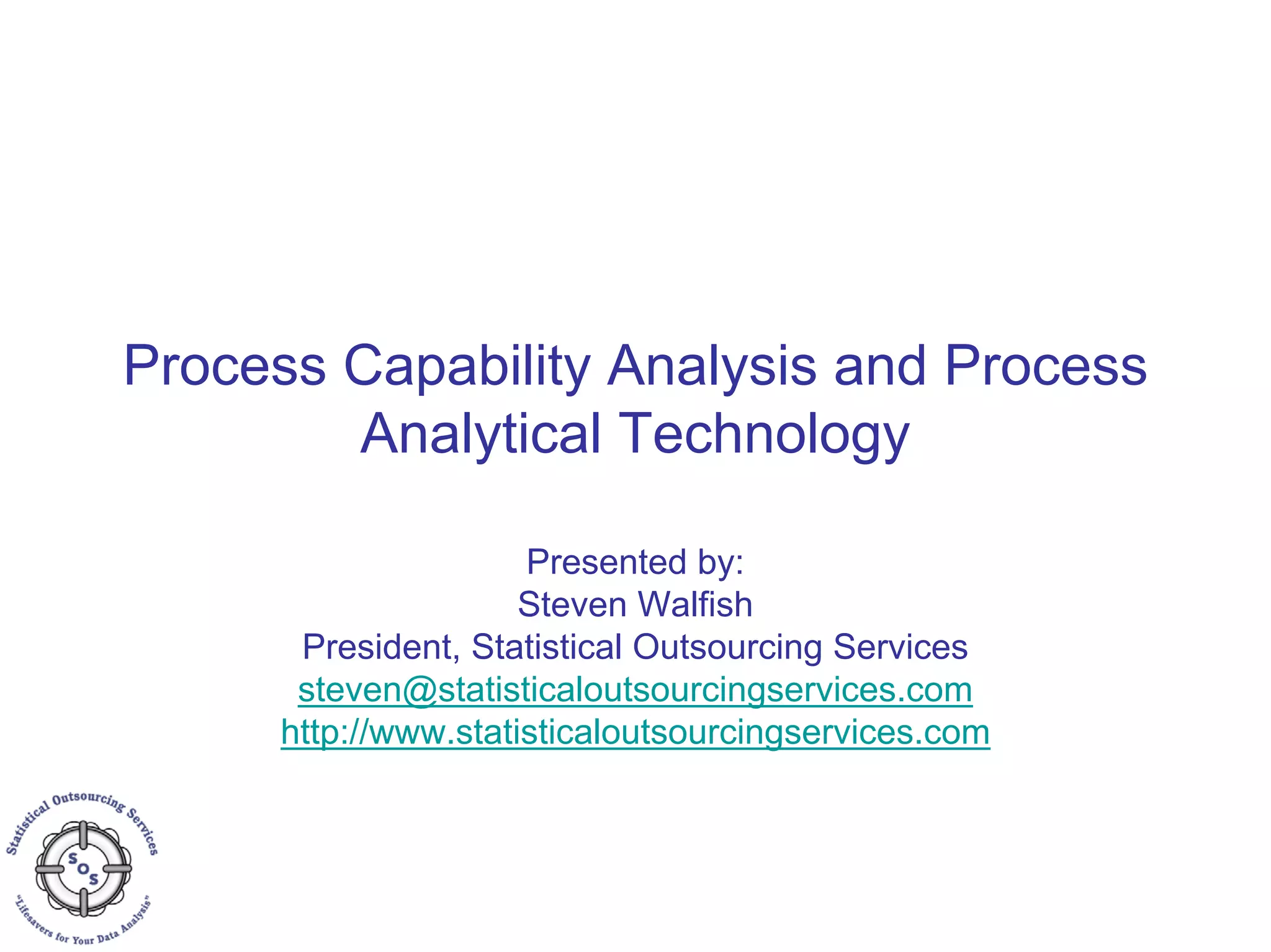 Process Capability Analysis and Process Analytical Technology

Presented by:
Steven Walfish
President, Statistical Outsourcing Services
steven@statisticaloutsourcingservices.com
http://www.statisticaloutsourcingservices.com

Statistical Outsourcing Services
SOS
"Lifesavers for Your Data Analysis"